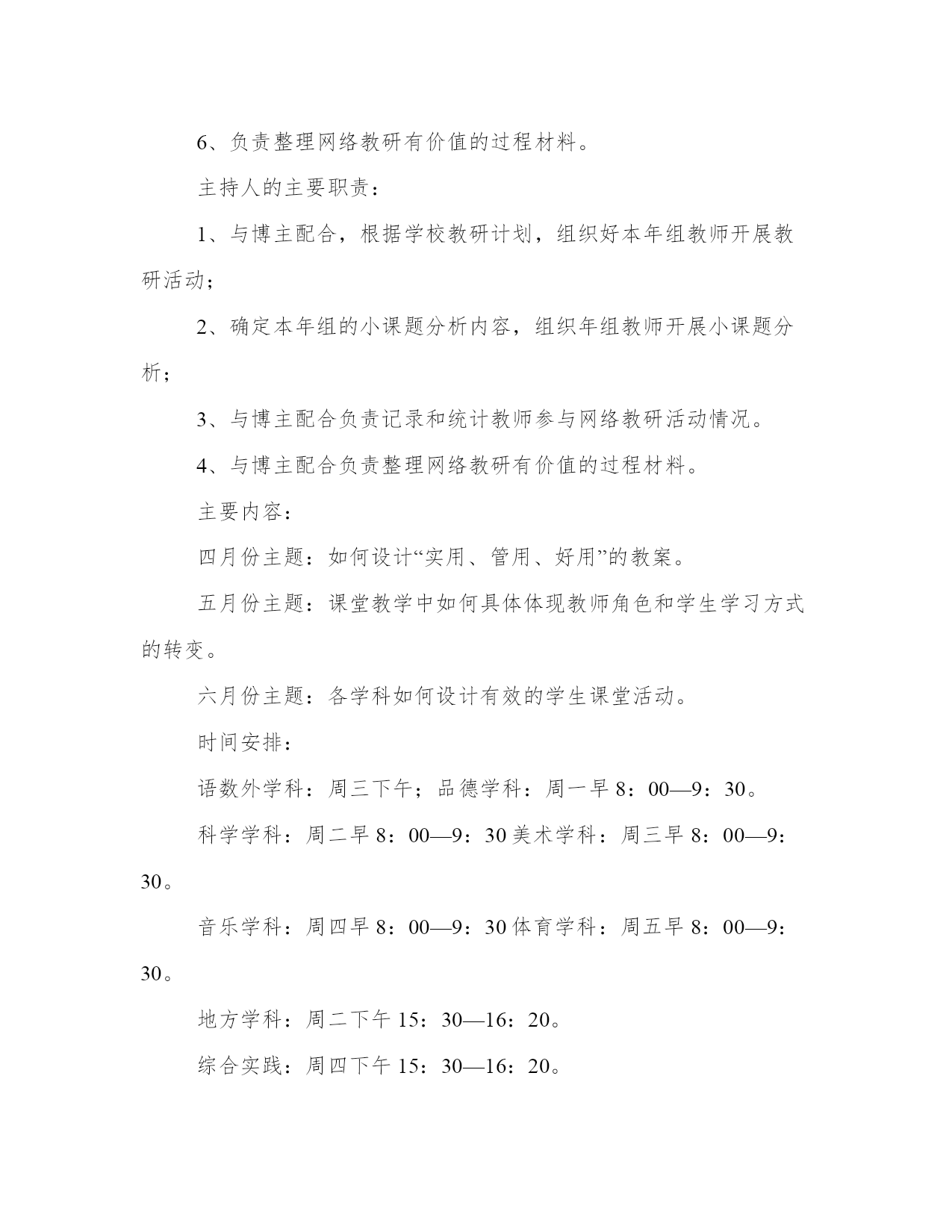 6、负责整理网络教研有价值的过程材料。

主持人的主要职责：

1、与博主配合，根据学校教研计划，组织好本年组教师开展教研活动；

2、确定本年组的小课题分析内容，组织年组教师开展小课题分析；

3、与博主配合负责记录和统计教师参与网络教研活动情况。

4、与博主配合负责整理网络教研有价值的过程材料。

主要内容：

四月份主题：如何设计“实用、管用、好用”的教案。

五月份主题：课堂教学中如何具体体现教师角色和学生学习方式的转变。

六月份主题：各学科如何设计有效的学生课堂活动。

时间安排：

语数外学科：周三下午；品德学科：周一早 8：00—9：30。

科学学科：周二早 8：00—9：30 美术学科：周三早 8：00—9：30。

音乐学科：周四早 8：00—9：30 体育学科：周五早 8：00—9：30。

地方学科：周二下午 15：30—16：20。

综合实践：周四下午 15：30—16：20。